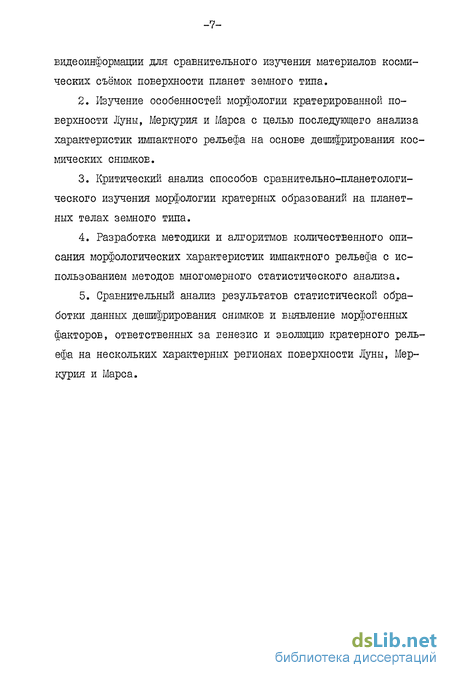 -7-

видеоинформации для сравнительного изучения материалов космических съёмок поверхности планет земного типа.

2. Изучение особенностей морфологии кратерированной поверхности Луны, Меркурия и Марса с целью последующего анализа характеристик импактного рельефа на основе дешифрирования космических снимков.

3. Критический анализ способов сравнительно-планетологического изучения морфологии кратерных образований на планетных телах земного типа.

4. Разработка методики и алгоритмов количественного описания морфологических характеристик импактного рельефа с использованием методов многомерного статистического анализа.

5. Сравнительный анализ результатов статистической обработки данных дешифрирования снимков и выявление морфогенных факторов, ответственных за генезис и эволюцию кратерного рельефа на нескольких характерных регионах поверхности Луны, Меркурия и Марса.

dsLib.net
библиотека диссертаций